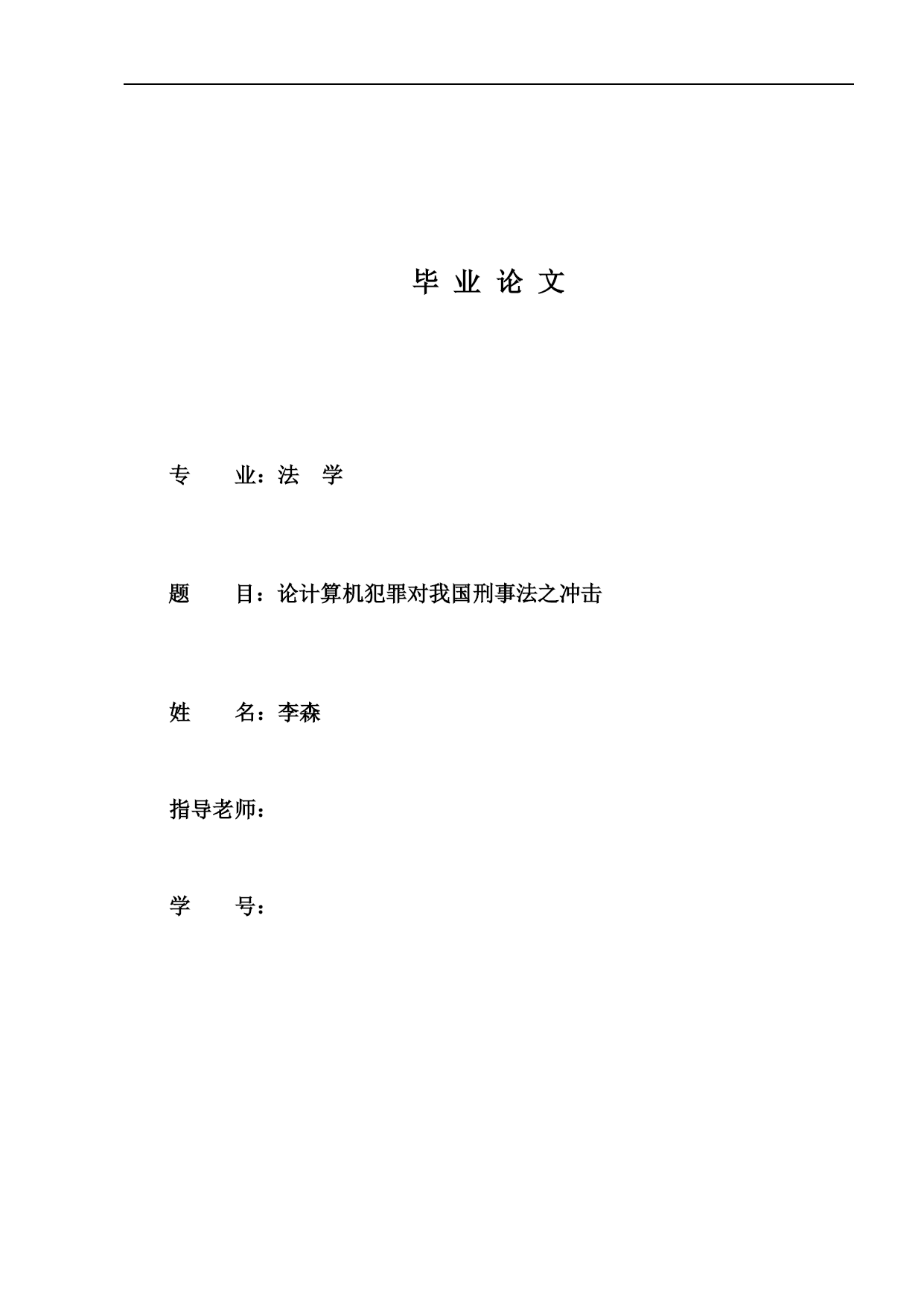 毕 业 论 文

专　　业：法　学

题　　目：论计算机犯罪对我国刑事法之冲击

姓　　名：李森

指导老师：

学　　号：